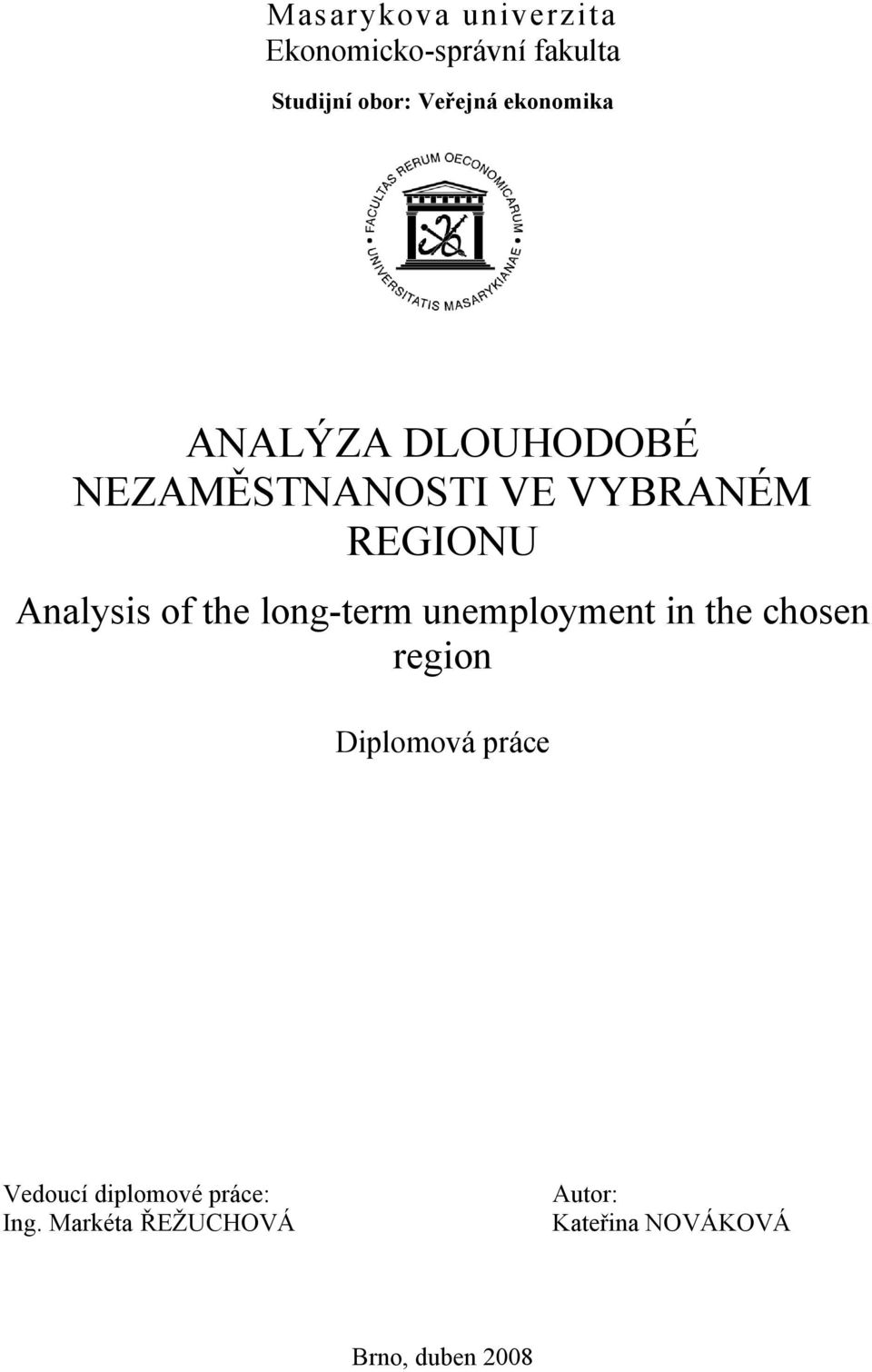 Masarykova univerzita
Ekonomicko-správní fakulta

Studijní obor: Veřejná ekonomika

FACULTAS RERUM OECONOMICARUM UNIVERSITATIS MASARYKIANAE

ANALÝZA DLOUHODOBÉ NEZAMĚSTNANOSTI VE VYBRANÉM REGIONU

Analysis of the long-term unemployment in the chosen region

Diplomová práce

Vedoucí diplomové práce:
Ing. Markéta ŘEŽUCHOVÁ

Autor:
Kateřina NOVÁKOVÁ

Brno, duben 2008